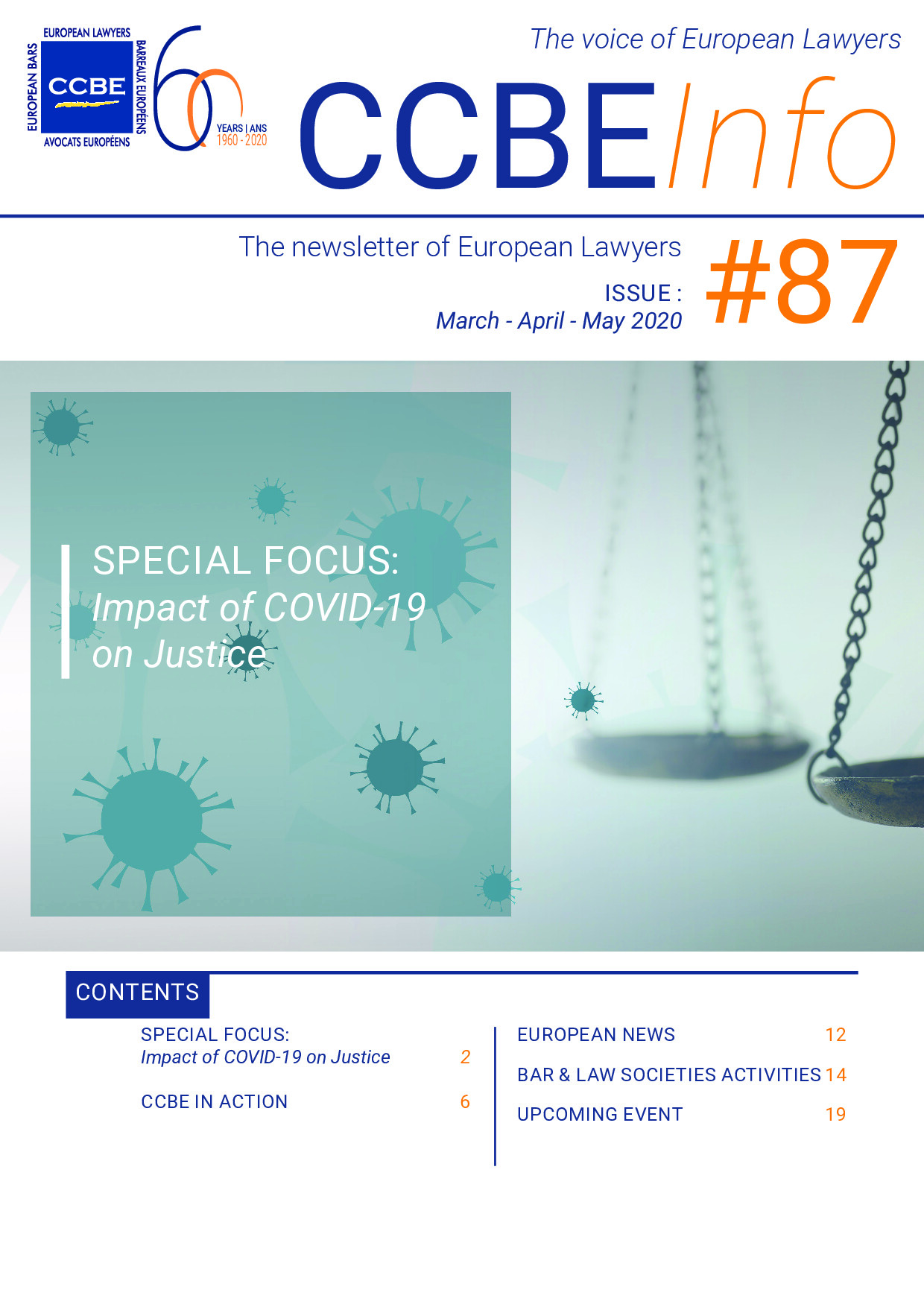 EUROPEAN LAWYERS
EUROPEAN BARS
CCBE
BARREAUX EUROPÉENS
AVOCATS EUROPÉENS
60
YEARS | ANS
1960 - 2020

The voice of European Lawyers

CCBEInfo

The newsletter of European Lawyers

ISSUE :
March - April - May 2020

#87

SPECIAL FOCUS:
Impact of COVID-19 on Justice

CONTENTS

SPECIAL FOCUS:
Impact of COVID-19 on Justice 2

CCBE IN ACTION 6

EUROPEAN NEWS 12

BAR & LAW SOCIETIES ACTIVITIES 14

UPCOMING EVENT 19